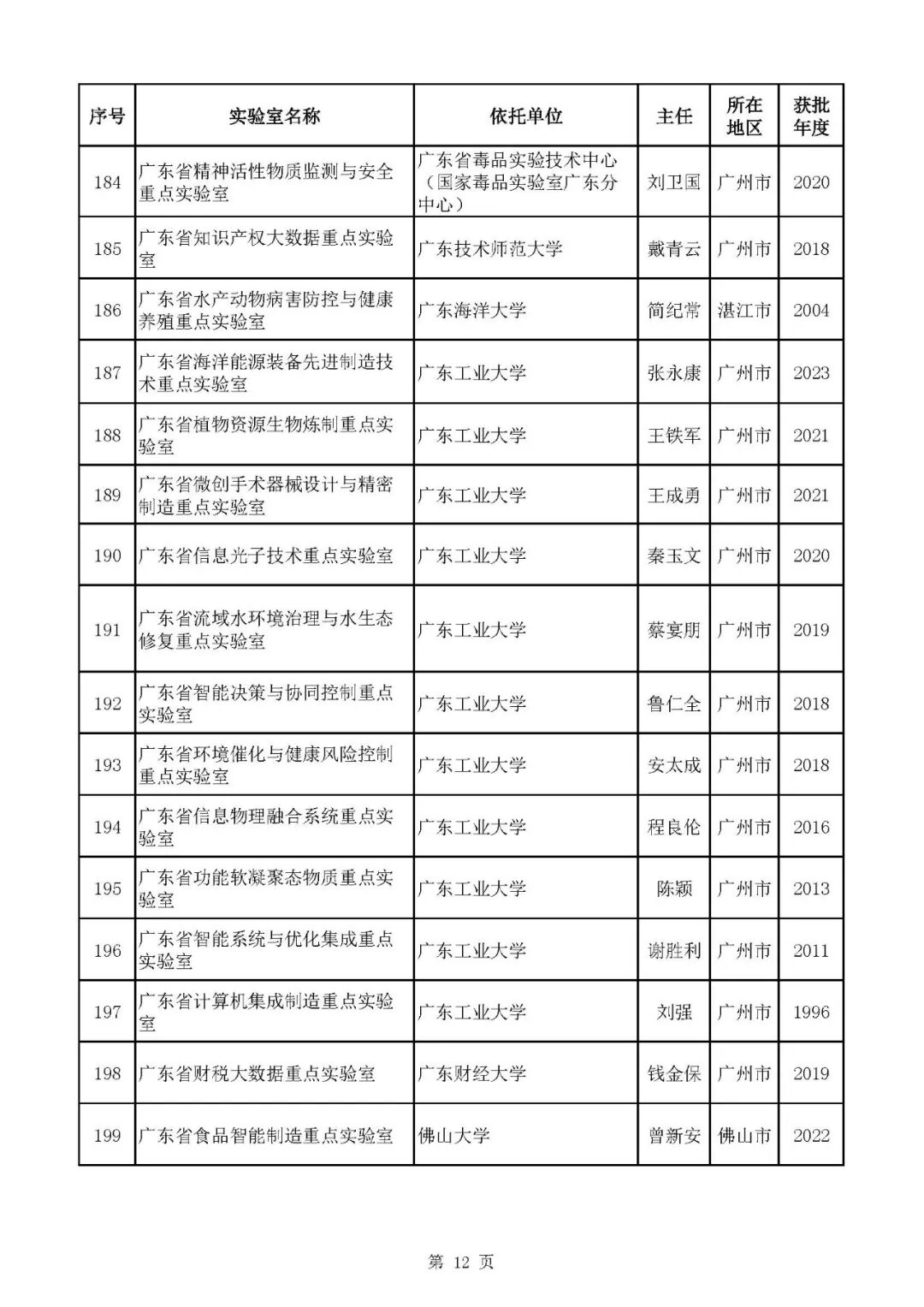 | 序号 | 实验室名称 | 依托单位 | 主任 | 所在地区 | 获批年度 |
|---|---|---|---|---|---|
| 184 | 广东省精神活性物质监测与安全重点实验室 | 广东省毒品实验技术中心（国家毒品实验室广东分中心） | 刘卫国 | 广州市 | 2020 |
| 185 | 广东省知识产权大数据重点实验室 | 广东技术师范大学 | 戴青云 | 广州市 | 2018 |
| 186 | 广东省水产动物病害防控与健康养殖重点实验室 | 广东海洋大学 | 简纪常 | 湛江市 | 2004 |
| 187 | 广东省海洋能源装备先进制造技术重点实验室 | 广东工业大学 | 张永康 | 广州市 | 2023 |
| 188 | 广东省植物资源生物炼制重点实验室 | 广东工业大学 | 王铁军 | 广州市 | 2021 |
| 189 | 广东省微创手术器械设计与精密制造重点实验室 | 广东工业大学 | 王成勇 | 广州市 | 2021 |
| 190 | 广东省信息光子技术重点实验室 | 广东工业大学 | 秦玉文 | 广州市 | 2020 |
| 191 | 广东省流域水环境治理与水生态修复重点实验室 | 广东工业大学 | 蔡宴朋 | 广州市 | 2019 |
| 192 | 广东省智能决策与协同控制重点实验室 | 广东工业大学 | 鲁仁全 | 广州市 | 2018 |
| 193 | 广东省环境催化与健康风险控制重点实验室 | 广东工业大学 | 安太成 | 广州市 | 2018 |
| 194 | 广东省信息物理融合系统重点实验室 | 广东工业大学 | 程良伦 | 广州市 | 2016 |
| 195 | 广东省功能软凝聚态物质重点实验室 | 广东工业大学 | 陈颖 | 广州市 | 2013 |
| 196 | 广东省智能系统与优化集成重点实验室 | 广东工业大学 | 谢胜利 | 广州市 | 2011 |
| 197 | 广东省计算机集成制造重点实验室 | 广东工业大学 | 刘强 | 广州市 | 1996 |
| 198 | 广东省财税大数据重点实验室 | 广东财经大学 | 钱金保 | 广州市 | 2019 |
| 199 | 广东省食品智能制造重点实验室 | 佛山大学 | 曾新安 | 佛山市 | 2022 |

第 12 页